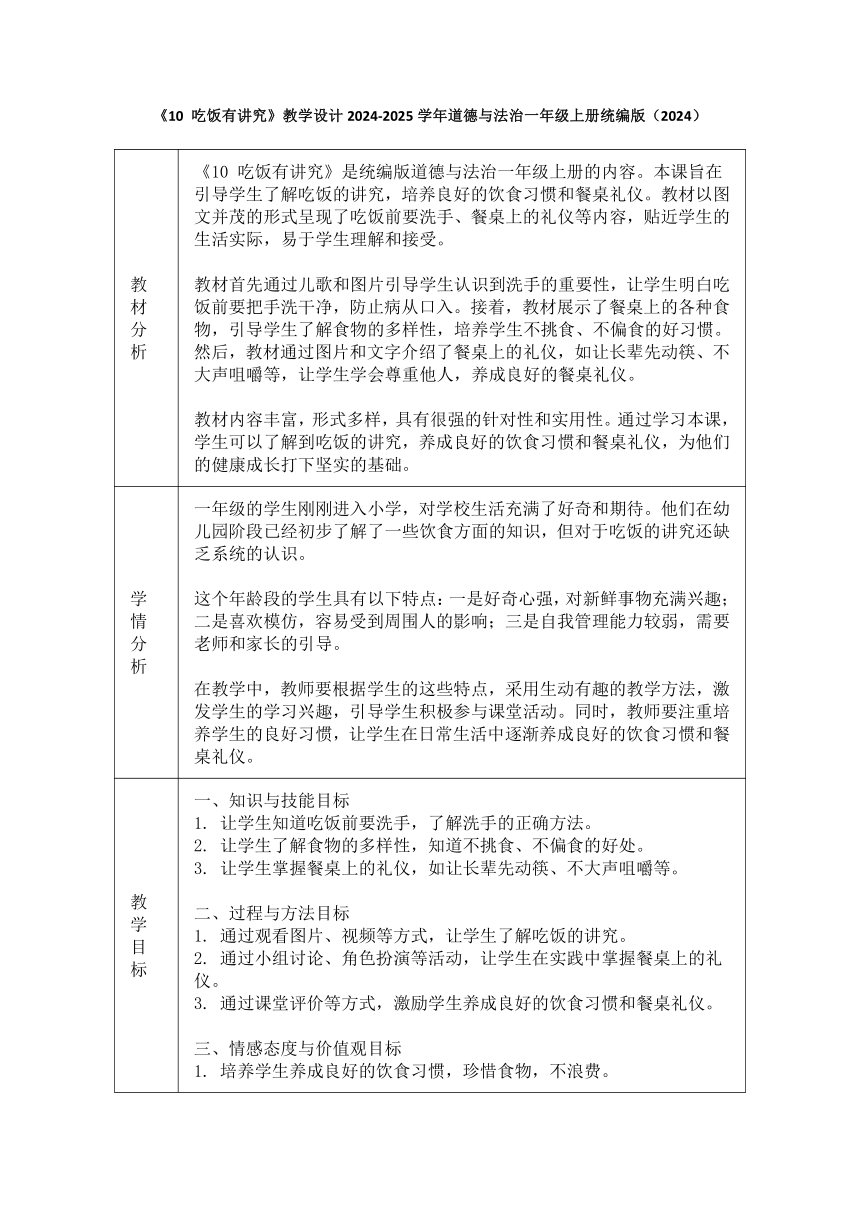 《10 吃饭有讲究》教学设计 2024-2025 学年道德与法治一年级上册统编版（2024）

| 教材分析 | 《10 吃饭有讲究》是统编版道德与法治一年级上册的内容。本课旨在引导学生了解吃饭的讲究，培养良好的饮食习惯和餐桌礼仪。教材以图文并茂的形式呈现了吃饭前要洗手、餐桌上的礼仪等内容，贴近学生的生活实际，易于学生理解和接受。<br><br>教材首先通过儿歌和图片引导学生认识到洗手的重要性，让学生明白吃饭前要把手洗干净，防止病从口入。接着，教材展示了餐桌上的各种食物，引导学生了解食物的多样性，培养学生不挑食、不偏食的好习惯。然后，教材通过图片和文字介绍了餐桌上的礼仪，如让长辈先动筷、不大声咀嚼等，让学生学会尊重他人，养成良好的餐桌礼仪。<br><br>教材内容丰富，形式多样，具有很强的针对性和实用性。通过学习本课，学生可以了解到吃饭的讲究，养成良好的饮食习惯和餐桌礼仪，为他们的健康成长打下坚实的基础。 |
|---|---|
| 学情分析 | 一年级的学生刚刚进入小学，对学校生活充满了好奇和期待。他们在幼儿园阶段已经初步了解了一些饮食方面的知识，但对于吃饭的讲究还缺乏系统的认识。<br><br>这个年龄段的学生具有以下特点：一是好奇心强，对新鲜事物充满兴趣；二是喜欢模仿，容易受到周围人的影响；三是自我管理能力较弱，需要老师和家长的引导。<br><br>在教学中，教师要根据学生的这些特点，采用生动有趣的教学方法，激发学生的学习兴趣，引导学生积极参与课堂活动。同时，教师要注重培养学生的良好习惯，让学生在日常生活中逐渐养成良好的饮食习惯和餐桌礼仪。 |
| 教学目标 | 一、知识与技能目标<br>1. 让学生知道吃饭前要洗手，了解洗手的正确方法。<br>2. 让学生了解食物的多样性，知道不挑食、不偏食的好处。<br>3. 让学生掌握餐桌上的礼仪，如让长辈先动筷、不大声咀嚼等。<br><br>二、过程与方法目标<br>1. 通过观看图片、视频等方式，让学生了解吃饭的讲究。<br>2. 通过小组讨论、角色扮演等活动，让学生在实践中掌握餐桌上的礼仪。<br>3. 通过课堂评价等方式，激励学生养成良好的饮食习惯和餐桌礼仪。<br><br>三、情感态度与价值观目标<br>1. 培养学生养成良好的饮食习惯，珍惜食物，不浪费。 |